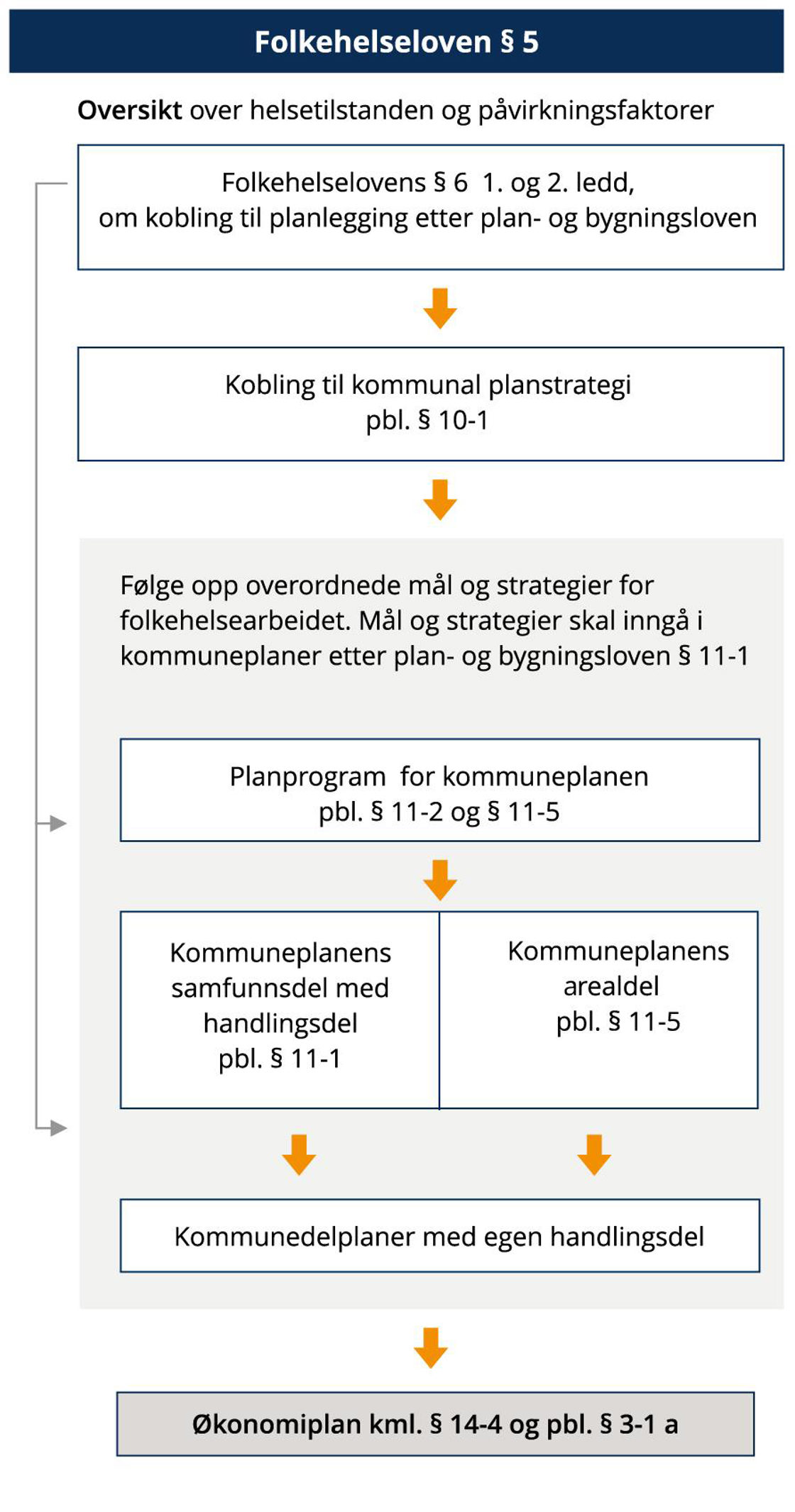 Folkehelseloven § 5

Oversikt over helsetilstanden og påvirkningsfaktorer

Folkehelselovens § 6 1. og 2. ledd, om kobling til planlegging etter plan- og bygningsloven

Kobling til kommunal planstrategi pbl. § 10-1

Følge opp overordnede mål og strategier for folkehelsearbeidet. Mål og strategier skal inngå i kommuneplaner etter plan- og bygningsloven § 11-1

Planprogram for kommuneplanen pbl. § 11-2 og § 11-5

Kommuneplanens samfunnsdel med handlingsdel pbl. § 11-1

Kommuneplanens arealdel pbl. § 11-5

Kommunedelplaner med egen handlingsdel

Økonomiplan kml. § 14-4 og pbl. § 3-1 a